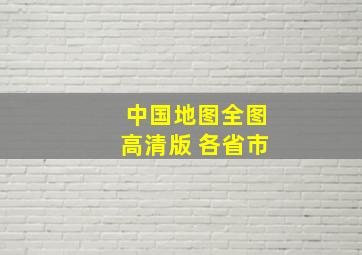 中国地图全图
高清版 各省市